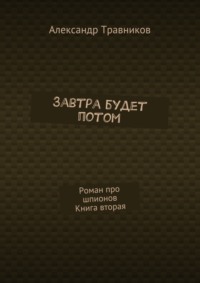 Александр Травников

ЗАВТРА БУДЕТ ПОТОМ

Роман про шпионов
Книга вторая